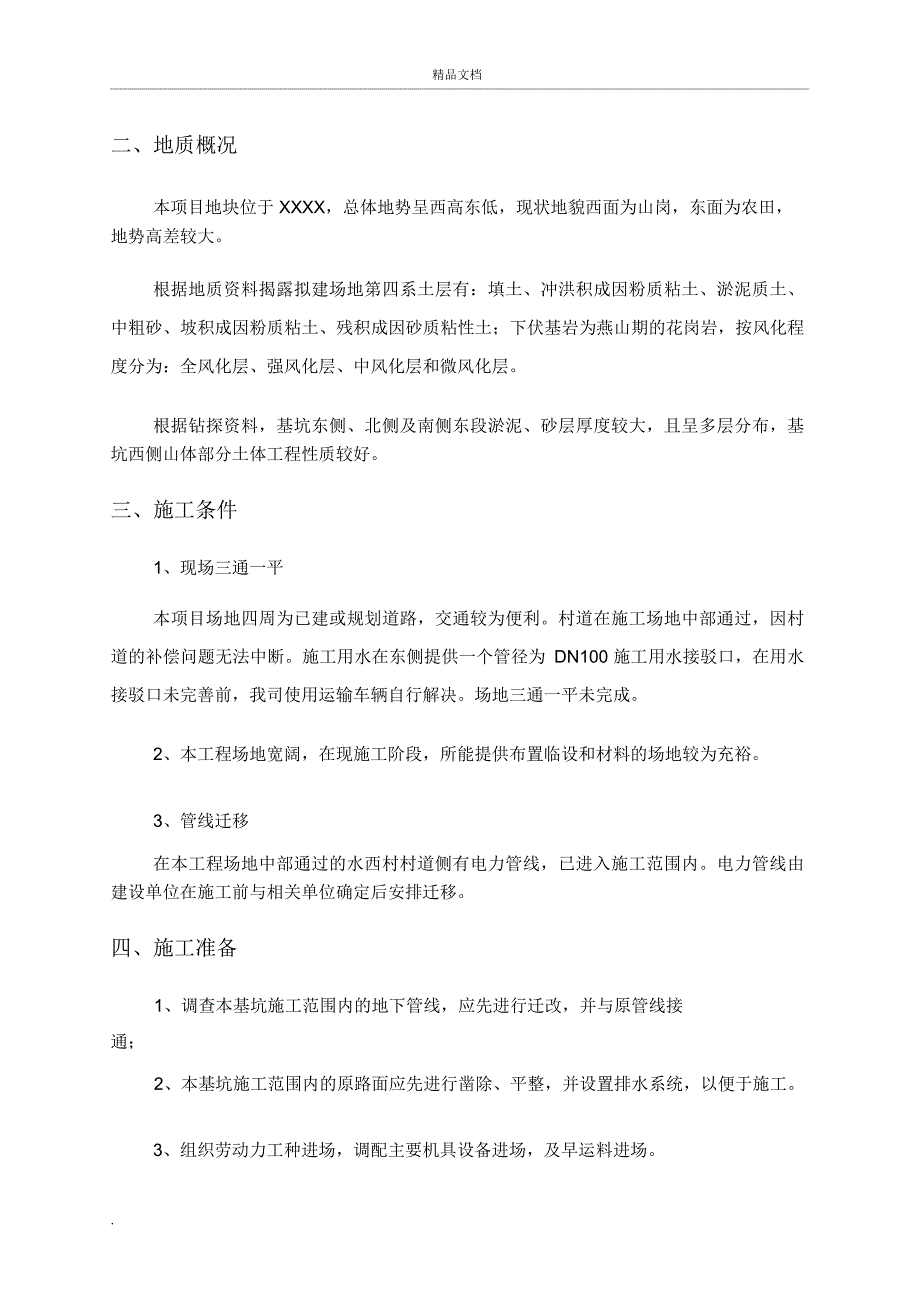 精品文档

二、地质概况

本项目地块位于 XXXX，总体地势呈西高东低，现状地貌西面为山岗，东面为农田，地势高差较大。

根据地质资料揭露拟建场地第四系土层有：填土、冲洪积成因粉质粘土、淤泥质土、中粗砂、坡积成因粉质粘土、残积成因砂质粘性土；下伏基岩为燕山期的花岗岩，按风化程度分为：全风化层、强风化层、中风化层和微风化层。

根据钻探资料，基坑东侧、北侧及南侧东段淤泥、砂层厚度较大，且呈多层分布，基坑西侧山体部分土体工程性质较好。

三、施工条件

1、现场三通一平

本项目场地四周为已建或规划道路，交通较为便利。村道在施工场地中部通过，因村道的补偿问题无法中断。施工用水在东侧提供一个管径为 DN100 施工用水接驳口，在用水接驳口未完善前，我司使用运输车辆自行解决。场地三通一平未完成。

2、本工程场地宽阔，在现施工阶段，所能提供布置临设和材料的场地较为充裕。

3、管线迁移

在本工程场地中部通过的水西村村道侧有电力管线，已进入施工范围内。电力管线由建设单位在施工前与相关单位确定后安排迁移。

四、施工准备

1、调查本基坑施工范围内的地下管线，应先进行迁改，并与原管线接通；

2、本基坑施工范围内的原路面应先进行凿除、平整，并设置排水系统，以便于施工。

3、组织劳动力工种进场，调配主要机具设备进场，及早运料进场。

.